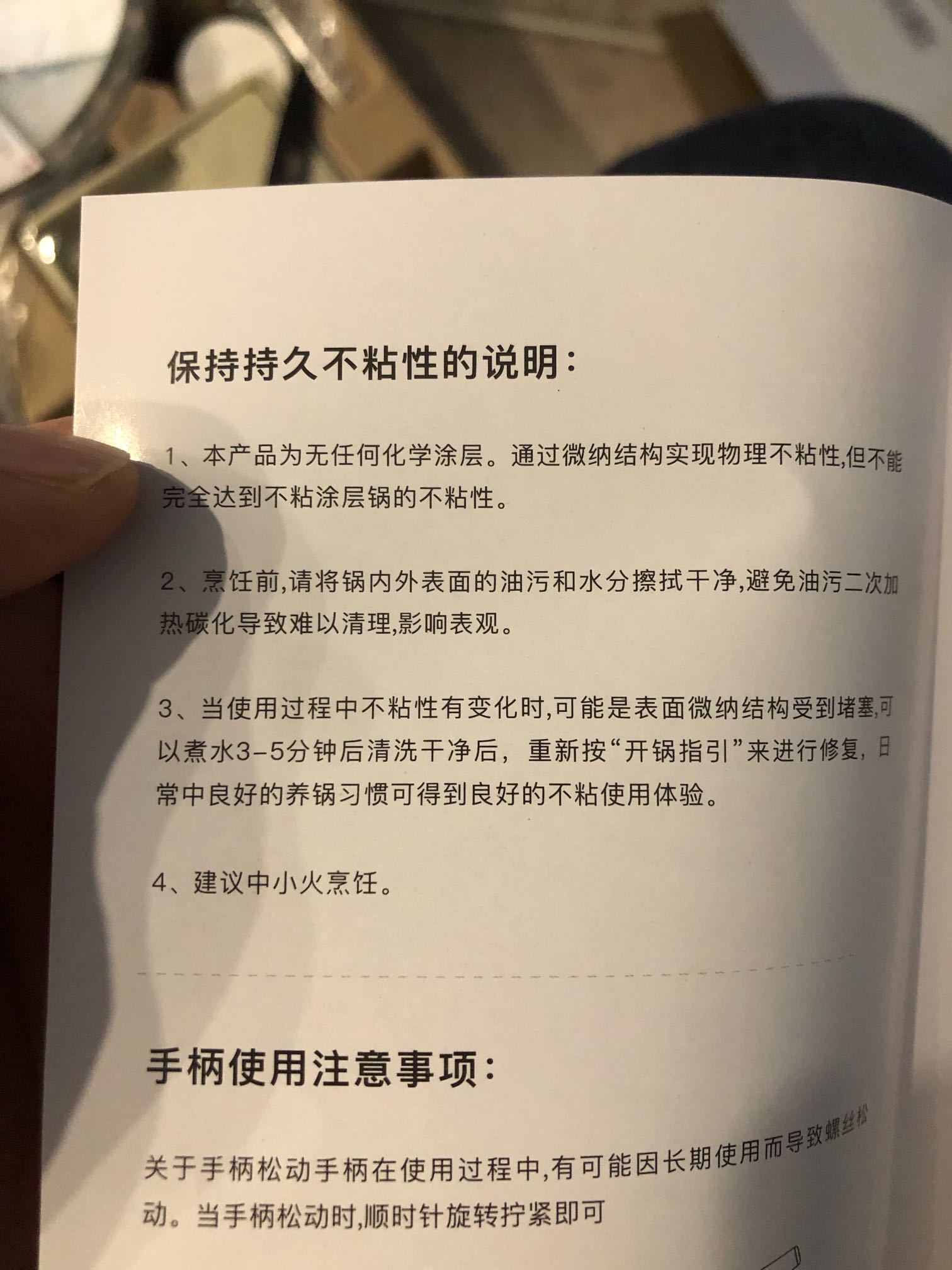 保持持久不粘性的说明：

1、本产品为无任何化学涂层。通过微纳结构实现物理不粘性,但不能完全达到不粘涂层锅的不粘性。

2、烹饪前,请将锅内外表面的油污和水分擦拭干净,避免油污二次加热碳化导致难以清理,影响表观。

3、当使用过程中不粘性有变化时,可能是表面微纳结构受到堵塞,可以煮水3-5分钟后清洗干净后，重新按“开锅指引”来进行修复，日常中良好的养锅习惯可得到良好的不粘使用体验。

4、建议中小火烹饪。

手柄使用注意事项：

关于手柄松动手柄在使用过程中,有可能因长期使用而导致螺丝松动。当手柄松动时,顺时针旋转拧紧即可